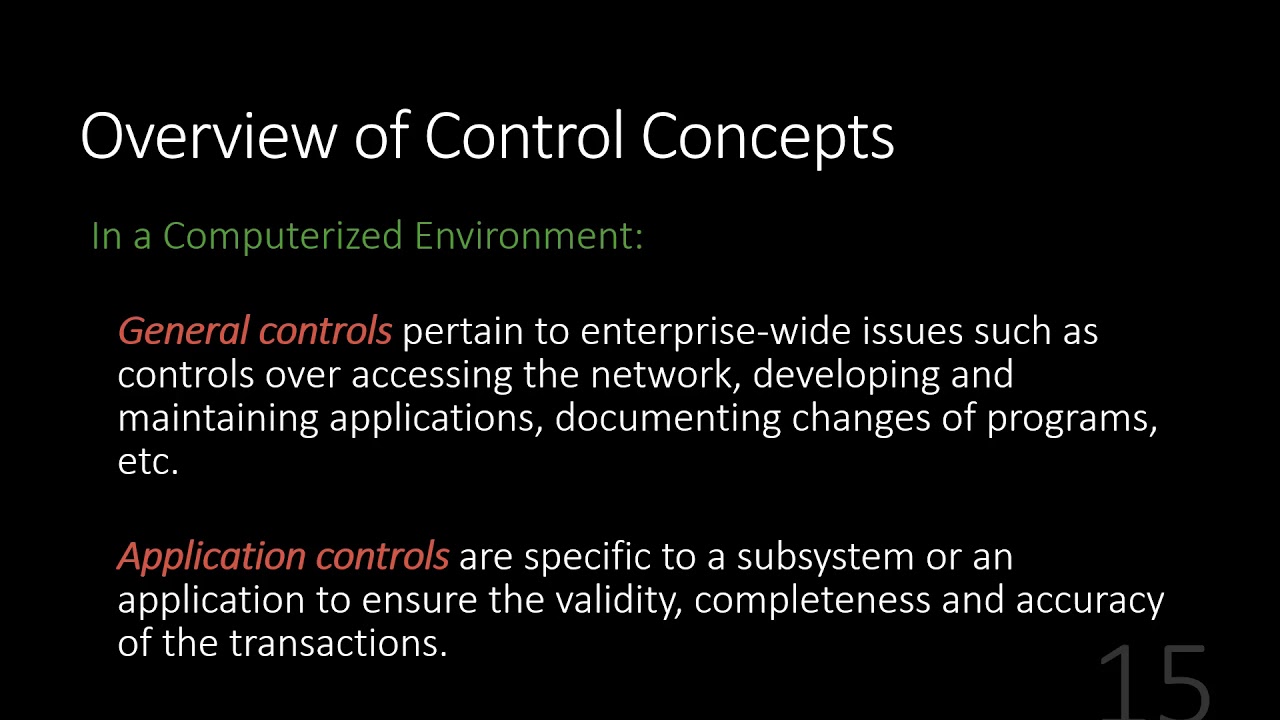 Overview of Control Concepts

In a Computerized Environment:

General controls pertain to enterprise-wide issues such as controls over accessing the network, developing and maintaining applications, documenting changes of programs, etc.

Application controls are specific to a subsystem or an application to ensure the validity, completeness and accuracy of the transactions.

15